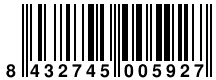 8 432745 005927